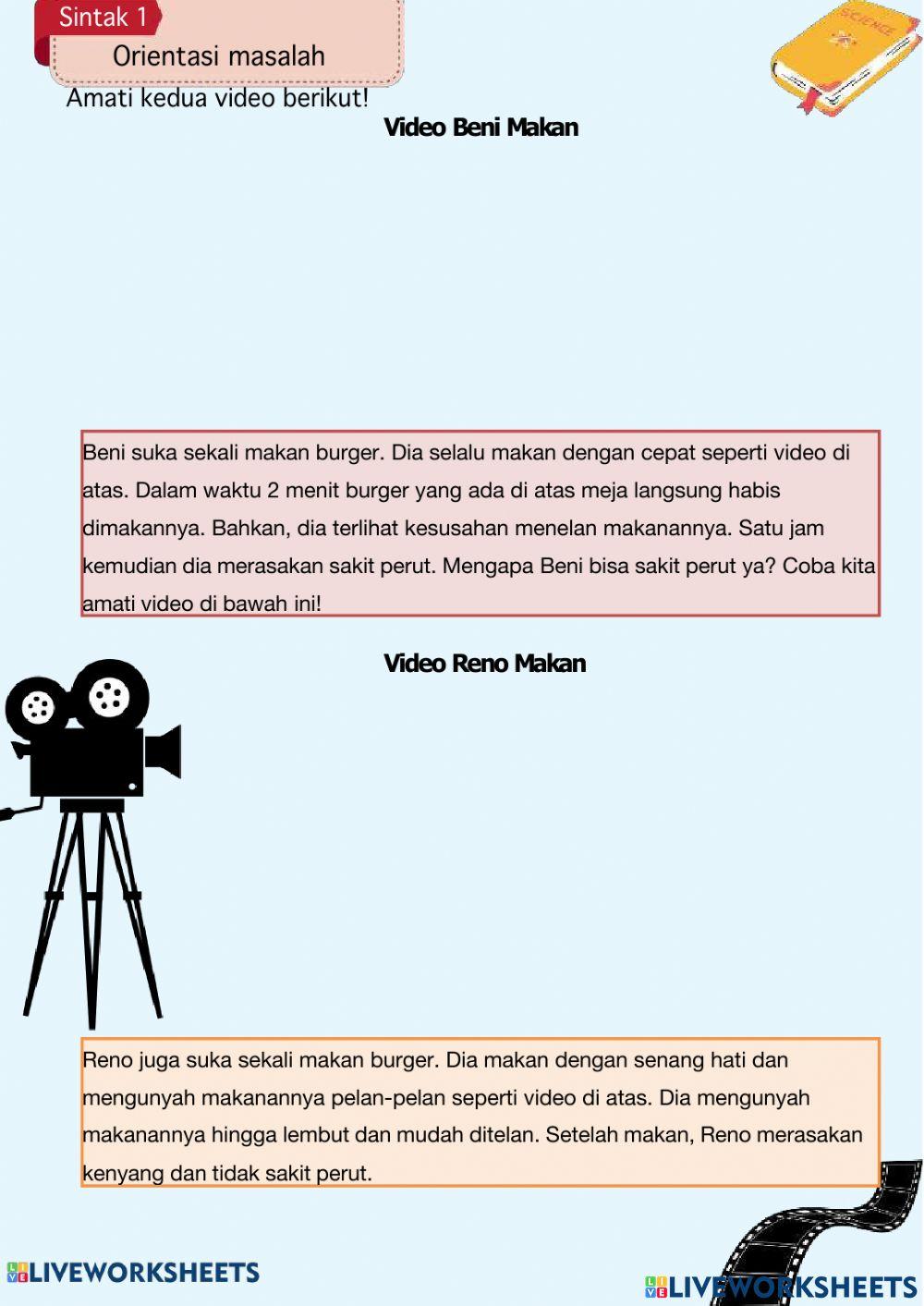 Sintak 1

Orientasi masalah

Amati kedua video berikut!

SCIENCE

Video Beni Makan

Beni suka sekali makan burger. Dia selalu makan dengan cepat seperti video di atas. Dalam waktu 2 menit burger yang ada di atas meja langsung habis dimakannya. Bahkan, dia terlihat kesusahan menelan makanannya. Satu jam kemudian dia merasakan sakit perut. Mengapa Beni bisa sakit perut ya? Coba kita amati video di bawah ini!

Video Reno Makan

Reno juga suka sekali makan burger. Dia makan dengan senang hati dan mengunyah makanannya pelan-pelan seperti video di atas. Dia mengunyah makanannya hingga lembut dan mudah ditelan. Setelah makan, Reno merasakan kenyang dan tidak sakit perut.

LIVEWORKSHEETS

LIVEWORKSHEETS